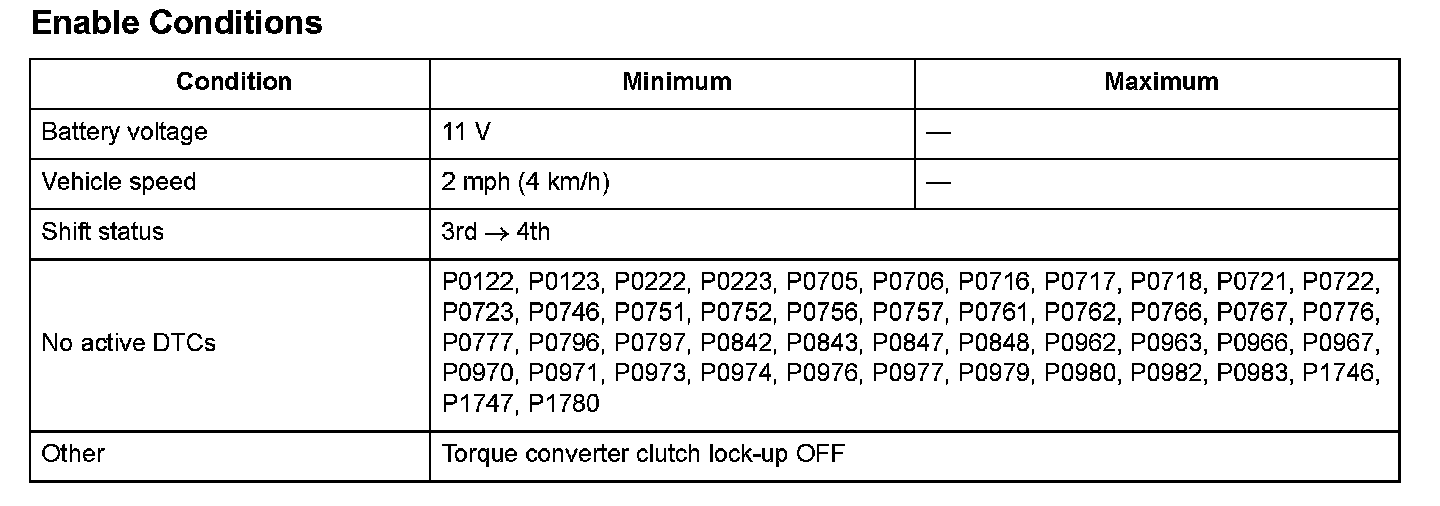 Enable Conditions

| Condition | Minimum | Maximum |
|---|---|---|
| Battery voltage | 11 V | — |
| Vehicle speed | 2 mph (4 km/h) | — |
| Shift status | 3rd → 4th | |
| No active DTCs | P0122, P0123, P0222, P0223, P0705, P0706, P0716, P0717, P0718, P0721, P0722, P0723, P0746, P0751, P0752, P0756, P0757, P0761, P0762, P0766, P0767, P0776, P0777, P0796, P0797, P0842, P0843, P0847, P0848, P0962, P0963, P0966, P0967, P0970, P0971, P0973, P0974, P0976, P0977, P0979, P0980, P0982, P0983, P1746, P1747, P1780 | |
| Other | Torque converter clutch lock-up OFF | |